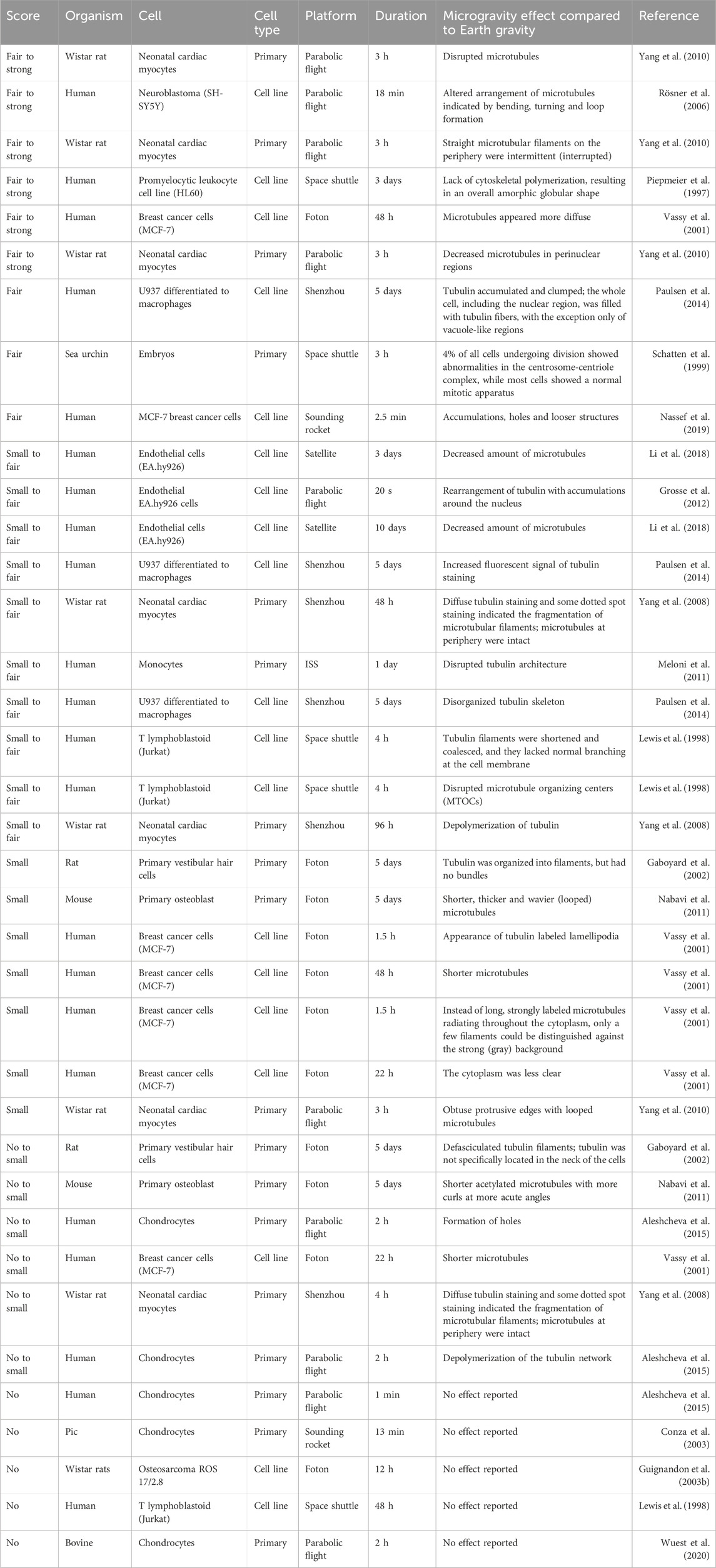 | Score | Organism | Cell | Cell type | Platform | Duration | Microgravity effect compared to Earth gravity | Reference |
|---|---|---|---|---|---|---|---|
| Fair to strong | Wistar rat | Neonatal cardiac myocytes | Primary | Parabolic flight | 3 h | Disrupted microtubules | Yang et al. (2010) |
| Fair to strong | Human | Neuroblastoma (SH-SY5Y) | Cell line | Parabolic flight | 18 min | Altered arrangement of microtubules indicated by bending, turning and loop formation | Rösner et al. (2006) |
| Fair to strong | Wistar rat | Neonatal cardiac myocytes | Primary | Parabolic flight | 3 h | Straight microtubular filaments on the periphery were intermittent (interrupted) | Yang et al. (2010) |
| Fair to strong | Human | Promyelocytic leukocyte cell line (HL60) | Cell line | Space shuttle | 3 days | Lack of cytoskeletal polymerization, resulting in an overall amorphic globular shape | Piepmeier et al. (1997) |
| Fair to strong | Human | Breast cancer cells (MCF-7) | Cell line | Foton | 48 h | Microtubules appeared more diffuse | Vassy et al. (2001) |
| Fair to strong | Wistar rat | Neonatal cardiac myocytes | Primary | Parabolic flight | 3 h | Decreased microtubules in perinuclear regions | Yang et al. (2010) |
| Fair | Human | U937 differentiated to macrophages | Cell line | Shenzhou | 5 days | Tubulin accumulated and clumped; the whole cell, including the nuclear region, was filled with tubulin fibers, with the exception only of vacuole-like regions | Paulsen et al. (2014) |
| Fair | Sea urchin | Embryos | Primary | Space shuttle | 3 h | 4% of all cells undergoing division showed abnormalities in the centrosome-centriole complex, while most cells showed a normal mitotic apparatus | Schatten et al. (1999) |
| Fair | Human | MCF-7 breast cancer cells | Cell line | Sounding rocket | 2.5 min | Accumulations, holes and looser structures | Nassef et al. (2019) |
| Small to fair | Human | Endothelial cells (EA.hy926) | Cell line | Satellite | 3 days | Decreased amount of microtubules | Li et al. (2018) |
| Small to fair | Human | Endothelial EA.hy926 cells | Cell line | Parabolic flight | 20 s | Rearrangement of tubulin with accumulations around the nucleus | Grosse et al. (2012) |
| Small to fair | Human | Endothelial cells (EA.hy926) | Cell line | Satellite | 10 days | Decreased amount of microtubules | Li et al. (2018) |
| Small to fair | Human | U937 differentiated to macrophages | Cell line | Shenzhou | 5 days | Increased fluorescent signal of tubulin staining | Paulsen et al. (2014) |
| Small to fair | Wistar rat | Neonatal cardiac myocytes | Primary | Shenzhou | 48 h | Diffuse tubulin staining and some dotted spot staining indicated the fragmentation of microtubular filaments; microtubules at periphery were intact | Yang et al. (2008) |
| Small to fair | Human | Monocytes | Primary | ISS | 1 day | Disrupted tubulin architecture | Meloni et al. (2011) |
| Small to fair | Human | U937 differentiated to macrophages | Cell line | Shenzhou | 5 days | Disorganized tubulin skeleton | Paulsen et al. (2014) |
| Small to fair | Human | T lymphoblastoid (Jurkat) | Cell line | Space shuttle | 4 h | Tubulin filaments were shortened and coalesced, and they lacked normal branching at the cell membrane | Lewis et al. (1998) |
| Small to fair | Human | T lymphoblastoid (Jurkat) | Cell line | Space shuttle | 4 h | Disrupted microtubule organizing centers (MTOCs) | Lewis et al. (1998) |
| Small to fair | Wistar rat | Neonatal cardiac myocytes | Primary | Shenzhou | 96 h | Depolymerization of tubulin | Yang et al. (2008) |
| Small | Rat | Primary vestibular hair cells | Primary | Foton | 5 days | Tubulin was organized into filaments, but had no bundles | Gaboyard et al. (2002) |
| Small | Mouse | Primary osteoblast | Primary | Foton | 5 days | Shorter, thicker and wavier (looped) microtubules | Nabavi et al. (2011) |
| Small | Human | Breast cancer cells (MCF-7) | Cell line | Foton | 1.5 h | Appearance of tubulin labeled lamellipodia | Vassy et al. (2001) |
| Small | Human | Breast cancer cells (MCF-7) | Cell line | Foton | 48 h | Shorter microtubules | Vassy et al. (2001) |
| Small | Human | Breast cancer cells (MCF-7) | Cell line | Foton | 1.5 h | Instead of long, strongly labeled microtubules radiating throughout the cytoplasm, only a few filaments could be distinguished against the strong (gray) background | Vassy et al. (2001) |
| Small | Human | Breast cancer cells (MCF-7) | Cell line | Foton | 22 h | The cytoplasm was less clear | Vassy et al. (2001) |
| Small | Wistar rat | Neonatal cardiac myocytes | Primary | Parabolic flight | 3 h | Obtuse protrusive edges with looped microtubules | Yang et al. (2010) |
| No to small | Rat | Primary vestibular hair cells | Primary | Foton | 5 days | Defasciculated tubulin filaments; tubulin was not specifically located in the neck of the cells | Gaboyard et al. (2002) |
| No to small | Mouse | Primary osteoblast | Primary | Foton | 5 days | Shorter acetylated microtubules with more curls at more acute angles | Nabavi et al. (2011) |
| No to small | Human | Chondrocytes | Primary | Parabolic flight | 2 h | Formation of holes | Aleshcheva et al. (2015) |
| No to small | Human | Breast cancer cells (MCF-7) | Cell line | Foton | 22 h | Shorter microtubules | Vassy et al. (2001) |
| No to small | Wistar rat | Neonatal cardiac myocytes | Primary | Shenzhou | 4 h | Diffuse tubulin staining and some dotted spot staining indicated the fragmentation of microtubular filaments; microtubules at periphery were intact | Yang et al. (2008) |
| No to small | Human | Chondrocytes | Primary | Parabolic flight | 2 h | Depolymerization of the tubulin network | Aleshcheva et al. (2015) |
| No | Human | Chondrocytes | Primary | Parabolic flight | 1 min | No effect reported | Aleshcheva et al. (2015) |
| No | Pic | Chondrocytes | Primary | Sounding rocket | 13 min | No effect reported | Conza et al. (2003) |
| No | Wistar rats | Osteosarcoma ROS 17/2.8 | Cell line | Foton | 12 h | No effect reported | Guignandon et al. (2003b) |
| No | Human | T lymphoblastoid (Jurkat) | Cell line | Space shuttle | 48 h | No effect reported | Lewis et al. (1998) |
| No | Bovine | Chondrocytes | Primary | Parabolic flight | 2 h | No effect reported | Wuest et al. (2020) |